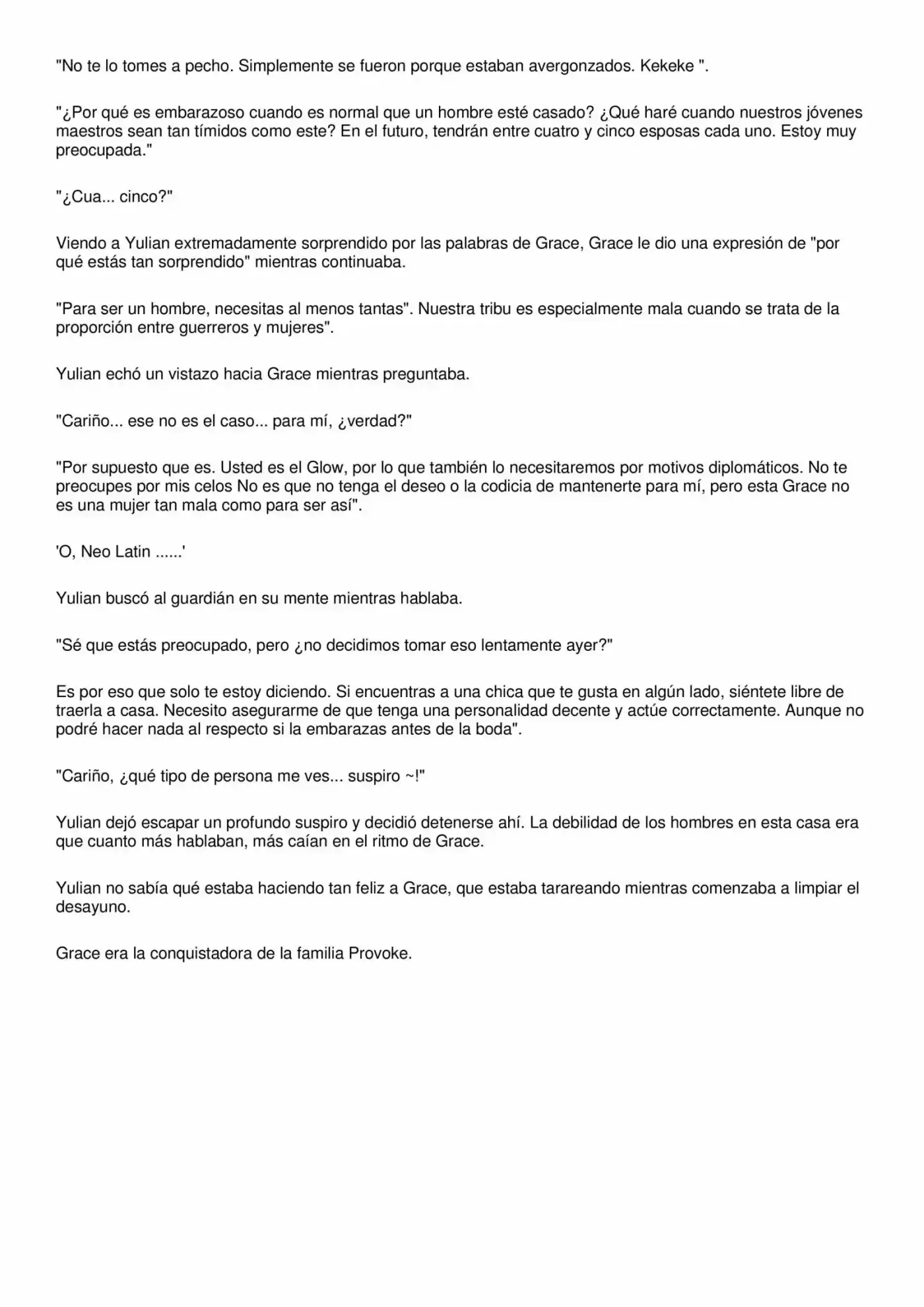 "No te lo tomes a pecho. Simplemente se fueron porque estaban avergonzados. Kekeke ".

"¿Por qué es embarazoso cuando es normal que un hombre esté casado? ¿Qué haré cuando nuestros jóvenes maestros sean tan tímidos como este? En el futuro, tendrán entre cuatro y cinco esposas cada uno. Estoy muy preocupada."

"¿Cua... cinco?"

Viendo a Yulian extremadamente sorprendido por las palabras de Grace, Grace le dio una expresión de "por qué estás tan sorprendido" mientras continuaba.

"Para ser un hombre, necesitas al menos tantas". Nuestra tribu es especialmente mala cuando se trata de la proporción entre guerreros y mujeres".

Yulian echó un vistazo hacia Grace mientras preguntaba.

"Cariño... ese no es el caso... para mí, ¿verdad?"

"Por supuesto que es. Usted es el Glow, por lo que también lo necesitaremos por motivos diplomáticos. No te preocupes por mis celos No es que no tenga el deseo o la codicia de mantenerte para mí, pero esta Grace no es una mujer tan mala como para ser así".

'O, Neo Latin ......'

Yulian buscó al guardián en su mente mientras hablaba.

"Sé que estás preocupado, pero ¿no decidimos tomar eso lentamente ayer?"

Es por eso que solo te estoy diciendo. Si encuentras a una chica que te gusta en algún lado, siéntete libre de traerla a casa. Necesito asegurarme de que tenga una personalidad decente y actúe correctamente. Aunque no podré hacer nada al respecto si la embarazas antes de la boda".

"Cariño, ¿qué tipo de persona me ves... suspiro ~!"

Yulian dejó escapar un profundo suspiro y decidió detenerse ahí. La debilidad de los hombres en esta casa era que cuanto más hablaban, más caían en el ritmo de Grace.

Yulian no sabía qué estaba haciendo tan feliz a Grace, que estaba tarareando mientras comenzaba a limpiar el desayuno.

Grace era la conquistadora de la familia Provoke.